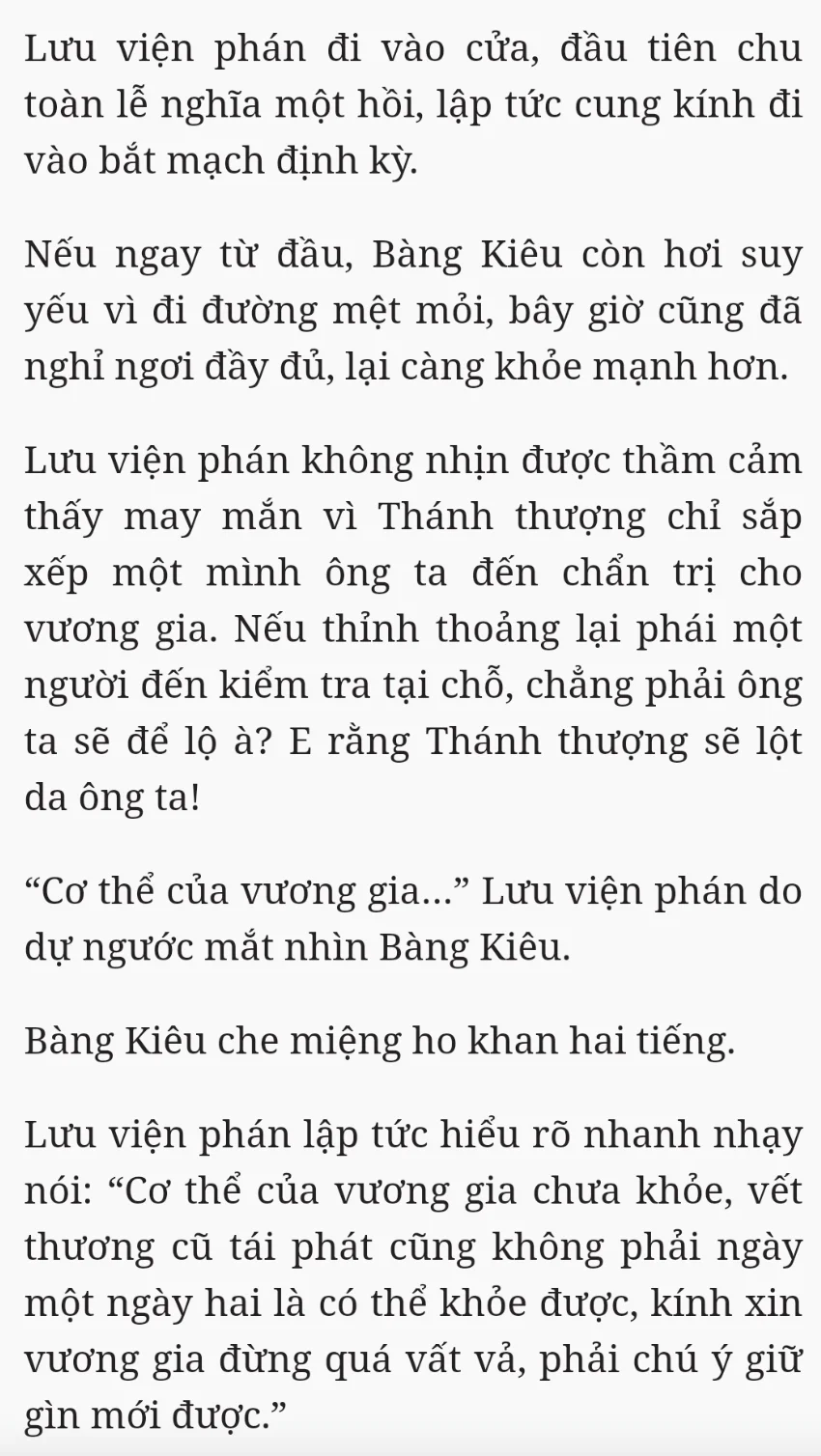 Lưu viện phán đi vào cửa, đầu tiên chu toàn lễ nghĩa một hồi, lập tức cung kính đi vào bắt mạch định kỳ.

Nếu ngay từ đầu, Bàng Kiêu còn hơi suy yếu vì đi đường mệt mỏi, bây giờ cũng đã nghỉ ngơi đầy đủ, lại càng khỏe mạnh hơn.

Lưu viện phán không nhịn được thầm cảm thấy may mắn vì Thánh thượng chỉ sắp xếp một mình ông ta đến chẩn trị cho vương gia. Nếu thỉnh thoảng lại phái một người đến kiểm tra tại chỗ, chẳng phải ông ta sẽ để lộ à? E rằng Thánh thượng sẽ lột da ông ta!

“Cơ thể của vương gia...” Lưu viện phán do dự ngước mắt nhìn Bàng Kiêu.

Bàng Kiêu che miệng ho khan hai tiếng.

Lưu viện phán lập tức hiểu rõ nhanh nhạy nói: “Cơ thể của vương gia chưa khỏe, vết thương cũ tái phát cũng không phải ngày một ngày hai là có thể khỏe được, kính xin vương gia đừng quá vất vả, phải chú ý giữ gìn mới được.”